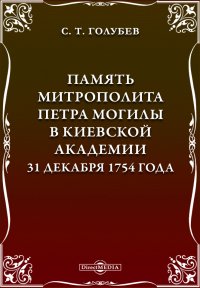 С. Т. ГОЛУБЕВ

ПАМЯТЬ МИТРОПОЛИТА ПЕТРА МОГИЛЫ В КИЕВСКОЙ АКАДЕМИИ 31 ДЕКАБРЯ 1754 ГОДА

DirectMEDIA